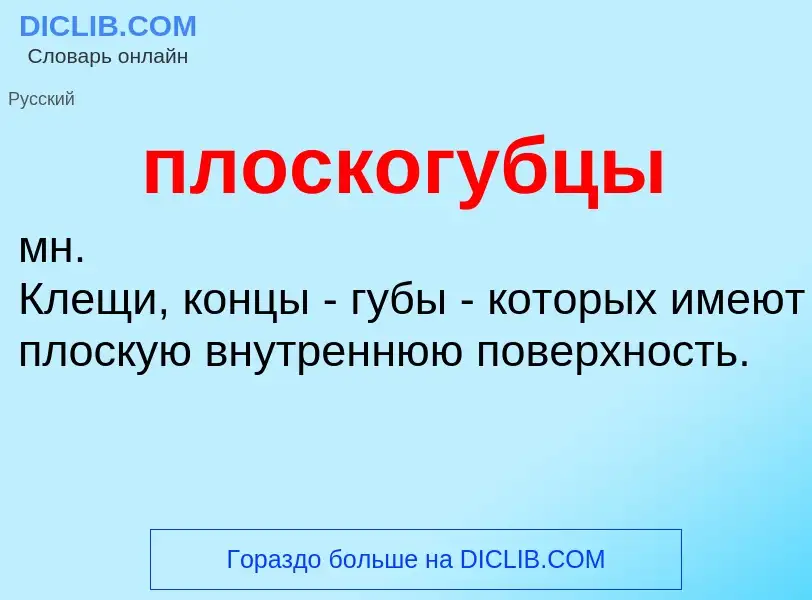 DICLIB.COM
Словарь онлайн

Русский

плоскогубцы

мн.
Клещи, концы - губы - которых имеют плоскую внутреннюю поверхность.

Гораздо больше на DICLIB.COM